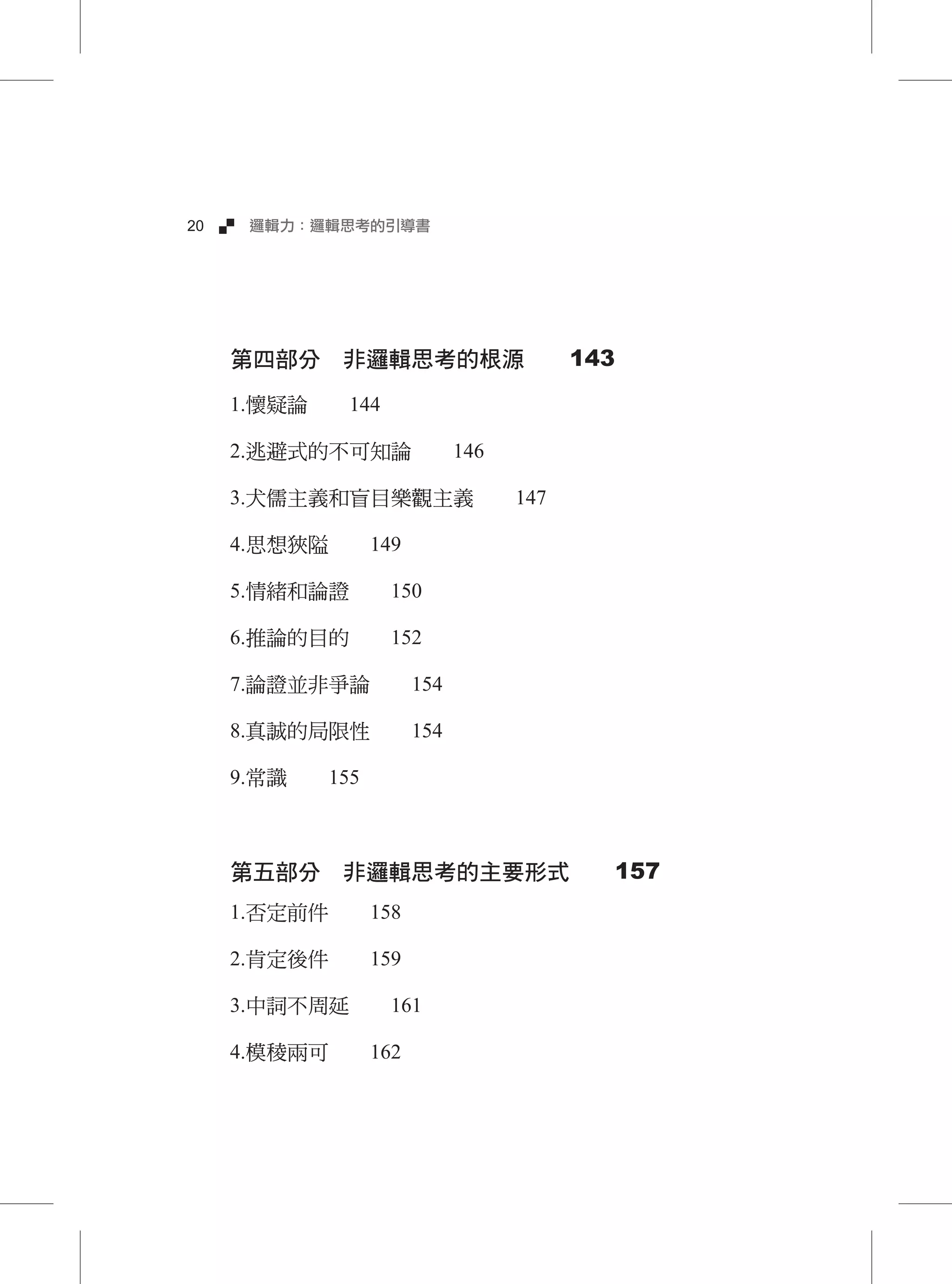 20 邏輯力：邏輯思考的引導書

第四部分　非邏輯思考的根源　143

1.懷疑論　144

2.逃避式的不可知論　146

3.犬儒主義和盲目樂觀主義　147

4.思想狹隘　149

5.情緒和論證　150

6.推論的目的　152

7.論證並非爭論　154

8.真誠的局限性　154

9.常識　155

第五部分　非邏輯思考的主要形式　157

1.否定前件　158

2.肯定後件　159

3.中詞不周延　161

4.模稜兩可　162